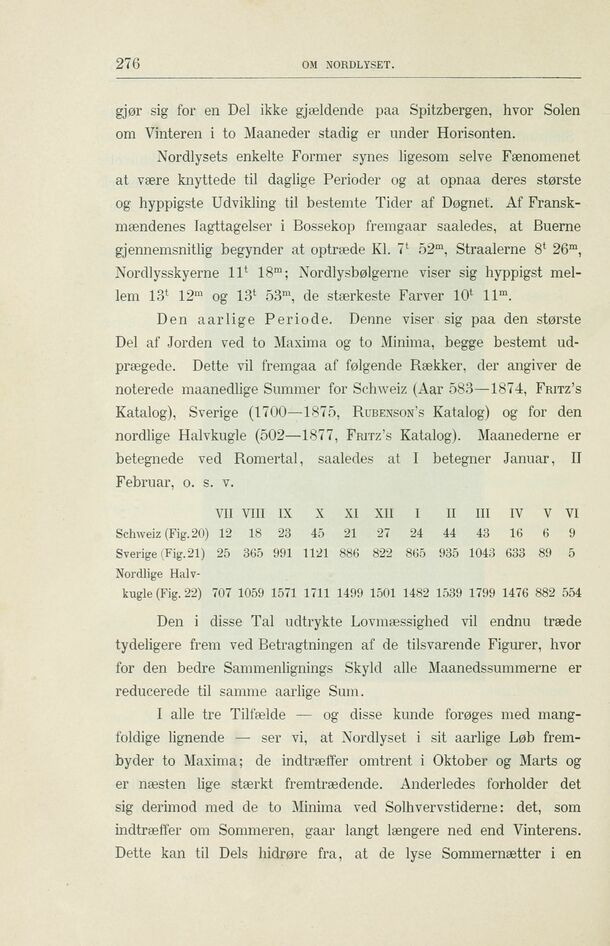 276 OM NORDLYSET.

gjør sig for en Del ikke gjældende paa Spitzbergen, hvor Solen om Vinteren i to Maaneder stadig er under Horisonten.

Nordlysets enkelte Former synes ligesom selve Fænomenet at være knyttede til daglige Perioder og at opnaa deres største og hyppigste Udvikling til bestemte Tider af Døgnet. Af Franskmændenes Iagttagelser i Bossekop fremgaar saaledes, at Buerne gjennemsnitlig begynder at optræde Kl. $7^t$ $52^m$, Straalerne $8^t$ $26^m$, Nordlysskyerne $11^t$ $18^m$; Nordlysbølgerne viser sig hyppigst mellem $13^t$ $12^m$ og $13^t$ $53^m$, de stærkeste Farver $10^t$ $11^m$.

Den aarlige Periode. Denne viser sig paa den største Del af Jorden ved to Maxima og to Minima, begge bestemt udprægede. Dette vil fremgaa af følgende Rækker, der angiver de noterede maanedlige Summer for Schweiz (Aar 583—1874, Fritz's Katalog), Sverige (1700—1875, Rubenson's Katalog) og for den nordlige Halvkugle (502—1877, Fritz's Katalog). Maanederne er betegnede ved Romertal, saaledes at I betegner Januar, II Februar, o. s. v.

| | VII | VIII | IX | X | XI | XII | I | II | III | IV | V | VI |
|---|---|---|---|---|---|---|---|---|---|---|---|---|
| Schweiz (Fig. 20) | 12 | 18 | 23 | 45 | 21 | 27 | 24 | 44 | 43 | 16 | 6 | 9 |
| Sverige (Fig. 21) | 25 | 365 | 991 | 1121 | 886 | 822 | 865 | 935 | 1043 | 633 | 89 | 5 |
| Nordlige Halvkugle (Fig. 22) | 707 | 1059 | 1571 | 1711 | 1499 | 1501 | 1482 | 1539 | 1799 | 1476 | 882 | 554 |

Den i disse Tal udtrykte Lovmæssighed vil endnu træde tydeligere frem ved Betragtningen af de tilsvarende Figurer, hvor for den bedre Sammenlignings Skyld alle Maanedssummerne er reducerede til samme aarlige Sum.

I alle tre Tilfælde — og disse kunde forøges med mangfoldige lignende — ser vi, at Nordlyset i sit aarlige Løb frembyder to Maxima; de indtræffer omtrent i Oktober og Marts og er næsten lige stærkt fremtrædende. Anderledes forholder det sig derimod med de to Minima ved Solhvervstiderne: det, som indtræffer om Sommeren, gaar langt længere ned end Vinterens. Dette kan til Dels hidrøre fra, at de lyse Sommernætter i en